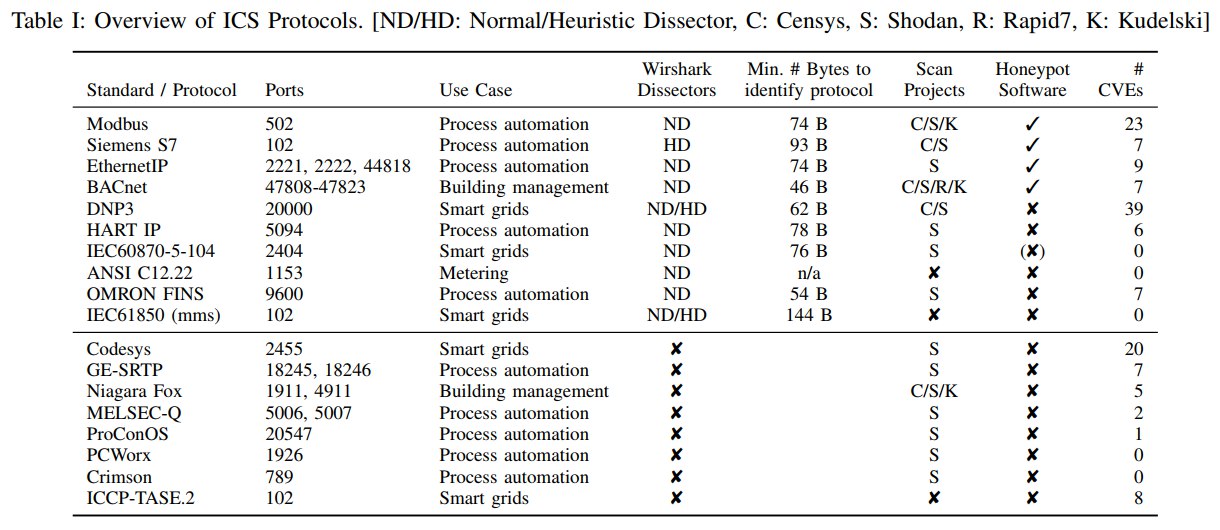 Table I: Overview of ICS Protocols. [ND/HD: Normal/Heuristic Dissector, C: Censys, S: Shodan, R: Rapid7, K: Kudelski]

| Standard / Protocol | Ports | Use Case | Wirshark Dissectors | Min. # Bytes to identify protocol | Scan Projects | Honeypot Software | # CVEs |
|---|---|---|---|---|---|---|---|
| Modbus | 502 | Process automation | ND | 74 B | C/S/K | ✓ | 23 |
| Siemens S7 | 102 | Process automation | HD | 93 B | C/S | ✓ | 7 |
| EthernetIP | 2221, 2222, 44818 | Process automation | ND | 74 B | S | ✓ | 9 |
| BACnet | 47808-47823 | Building management | ND | 46 B | C/S/R/K | ✓ | 7 |
| DNP3 | 20000 | Smart grids | ND/HD | 62 B | C/S | ✘ | 39 |
| HART IP | 5094 | Process automation | ND | 78 B | S | ✘ | 6 |
| IEC60870-5-104 | 2404 | Smart grids | ND | 76 B | S | (✘) | 0 |
| ANSI C12.22 | 1153 | Metering | ND | n/a | ✘ | ✘ | 0 |
| OMRON FINS | 9600 | Process automation | ND | 54 B | S | ✘ | 7 |
| IEC61850 (mms) | 102 | Smart grids | ND/HD | 144 B | ✘ | ✘ | 0 |
| Codesys | 2455 | Smart grids | ✘ | | S | ✘ | 20 |
| GE-SRTP | 18245, 18246 | Process automation | ✘ | | S | ✘ | 7 |
| Niagara Fox | 1911, 4911 | Building management | ✘ | | C/S/K | ✘ | 5 |
| MELSEC-Q | 5006, 5007 | Process automation | ✘ | | S | ✘ | 2 |
| ProConOS | 20547 | Process automation | ✘ | | S | ✘ | 1 |
| PCWorx | 1926 | Process automation | ✘ | | S | ✘ | 0 |
| Crimson | 789 | Process automation | ✘ | | S | ✘ | 0 |
| ICCP-TASE.2 | 102 | Smart grids | ✘ | | ✘ | ✘ | 8 |